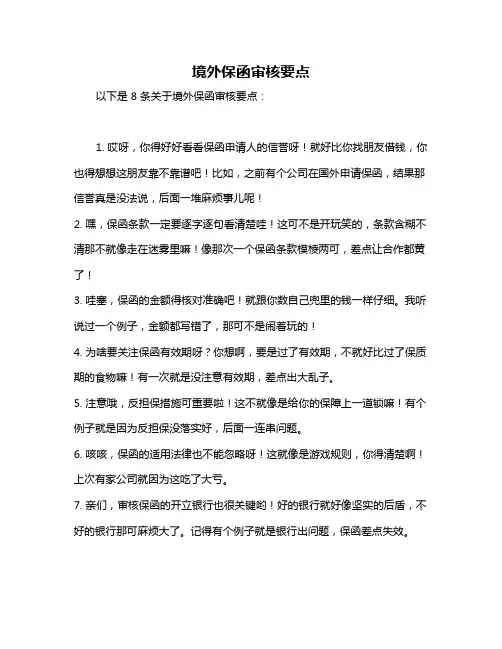 境外保函审核要点

以下是 8 条关于境外保函审核要点：

1. 哎呀，你得好好看看保函申请人的信誉呀！就好比你找朋友借钱，你也得想想这朋友靠不靠谱吧！比如，之前有个公司在国外申请保函，结果那信誉真是没法说，后面一堆麻烦事儿呢！

2. 嘿，保函条款一定要逐字逐句看清楚哇！这可不是开玩笑的，条款含糊不清那不就像走在迷雾里嘛！像那次一个保函条款模棱两可，差点让合作都黄了！

3. 哇塞，保函的金额得核对准确吧！就跟你数自己兜里的钱一样仔细。我听说过一个例子，金额都写错了，那可不是闹着玩的！

4. 为啥要关注保函有效期呀？你想啊，要是过了有效期，不就好比过了保质期的食物嘛！有一次就是没注意有效期，差点出大乱子。

5. 注意哦，反担保措施可重要啦！这不就像是给你的保障上一道锁嘛！有个例子就是因为反担保没落实好，后面一连串问题。

6. 咳咳，保函的适用法律也不能忽略呀！这就像是游戏规则，你得清楚啊！上次有家公司就因为这吃了大亏。

7. 亲们，审核保函的开立银行也很关键哟！好的银行就好像坚实的后盾，不好的银行那可麻烦大了。记得有个例子就是银行出问题，保函差点失效。